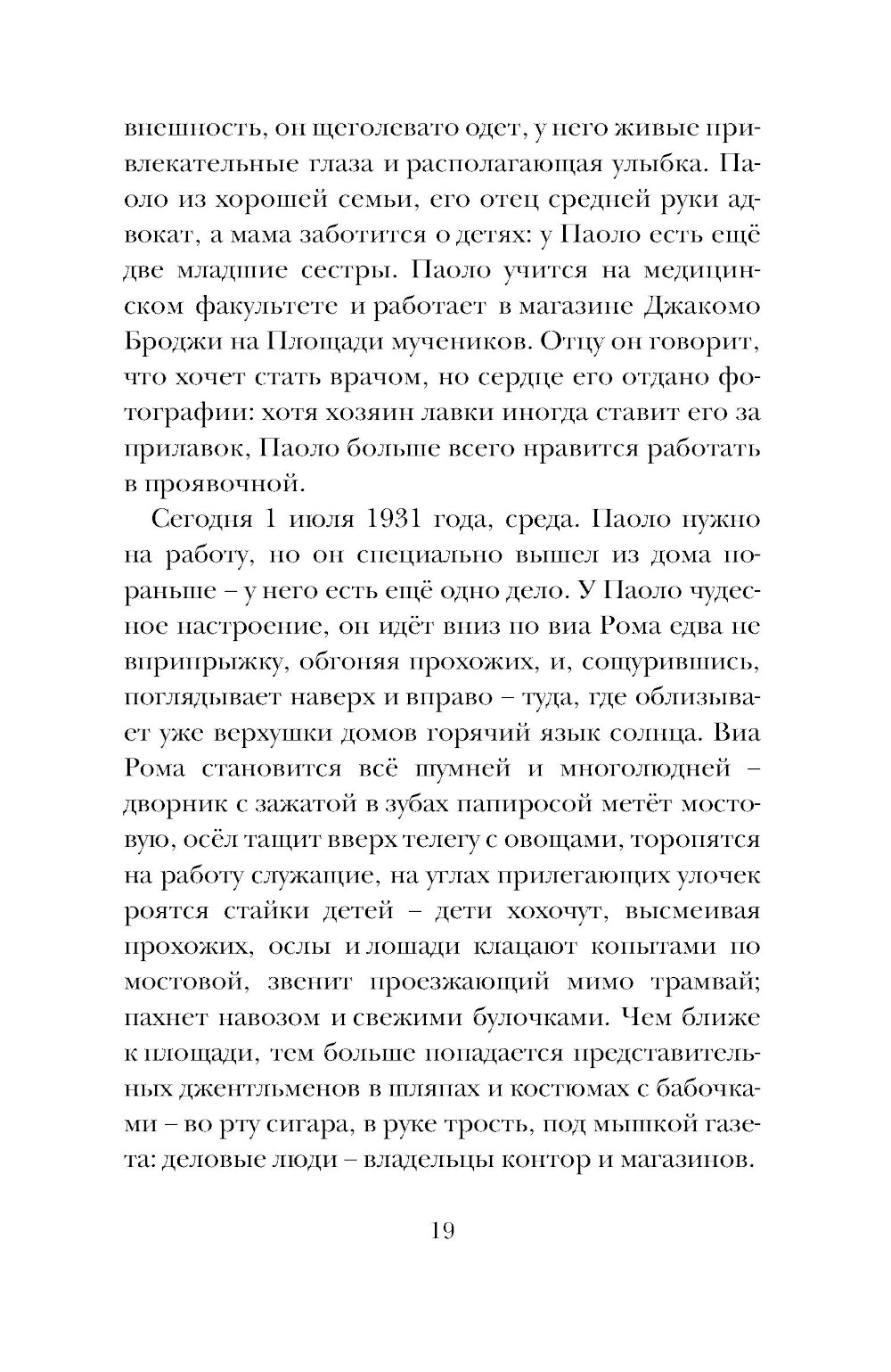 внешность, он щеголевато одет, у него живые привлекательные глаза и располагающая улыбка. Паоло из хорошей семьи, его отец средней руки адвокат, а мама заботится о детях: у Паоло есть ещё две младшие сестры. Паоло учится на медицинском факультете и работает в магазине Джакомо Броджи на Площади мучеников. Отцу он говорит, что хочет стать врачом, но сердце его отдано фотографии: хотя хозяин лавки иногда ставит его за прилавок, Паоло больше всего нравится работать в проявочной.

Сегодня 1 июля 1931 года, среда. Паоло нужно на работу, но он специально вышел из дома пораньше – у него есть ещё одно дело. У Паоло чудесное настроение, он идёт вниз по виа Рома едва не вприпрыжку, обгоняя прохожих, и, сощурившись, поглядывает наверх и вправо – туда, где облизывает уже верхушки домов горячий язык солнца. Виа Рома становится всё шумней и многолюдней – дворник с зажатой в зубах папиросой метёт мостовую, осёл тащит вверх телегу с овощами, торопятся на работу служащие, на углах прилегающих улочек роятся стайки детей – дети хохочут, высмеивая прохожих, ослы и лошади клацают копытами по мостовой, звенит проезжающий мимо трамвай; пахнет навозом и свежими булочками. Чем ближе к площади, тем больше попадается представительных джентльменов в шляпах и костюмах с бабочками – во рту сигара, в руке трость, под мышкой газета: деловые люди – владельцы контор и магазинов.

19